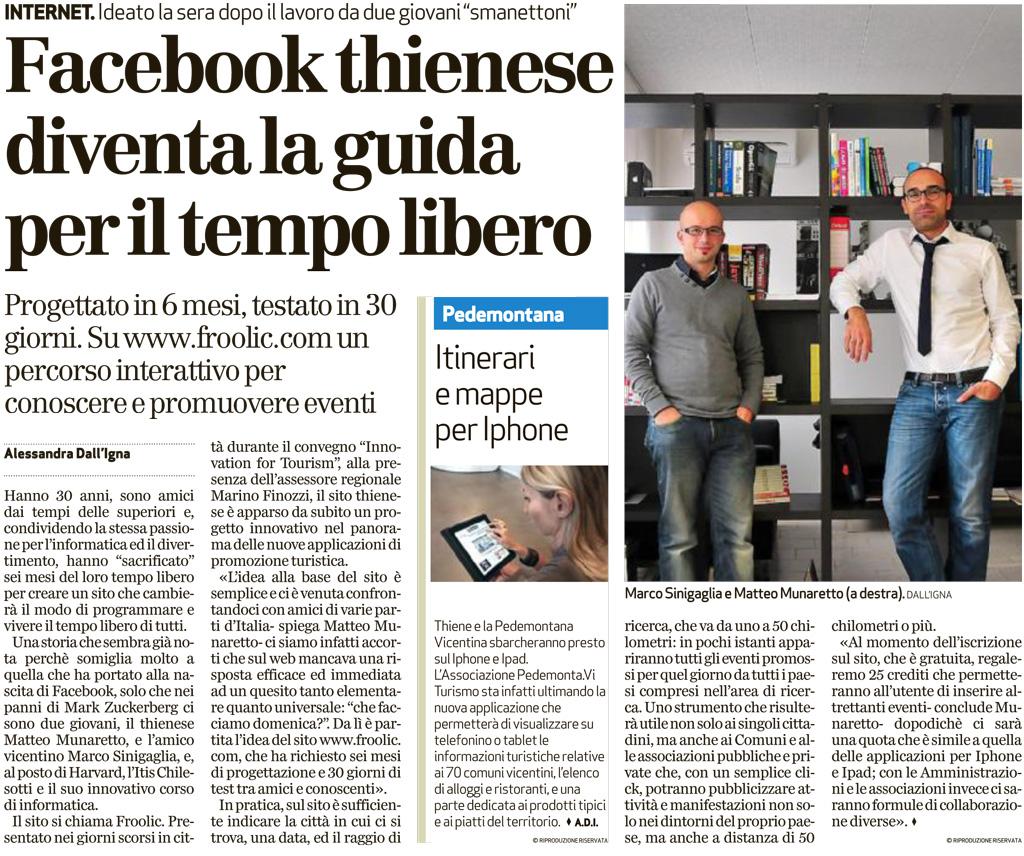 INTERNET. Ideato la sera dopo il lavoro da due giovani "smanettoni"

Facebook thienese diventa la guida per il tempo libero

Progettato in 6 mesi, testato in 30 giorni. Su www.froolic.com un percorso interattivo per conoscere e promuovere eventi

Alessandra Dall'Igna

Hanno 30 anni, sono amici dai tempi delle superiori e, condividendo la stessa passione per l'informatica ed il divertimento, hanno "sacrificato" sei mesi del loro tempo libero per creare un sito che cambierà il modo di programmare e vivere il tempo libero di tutti.

Una storia che sembra già nota perchè somiglia molto a quella che ha portato alla nascita di Facebook, solo che nei panni di Mark Zuckerberg ci sono due giovani, il thienese Matteo Munaretto, e l'amico vicentino Marco Sinigaglia, e, al posto di Harvard, l'Itis Chilesotti e il suo innovativo corso di informatica.

Il sito si chiama Froolic. Presentato nei giorni scorsi in città durante il convegno "Innovation for Tourism", alla presenza dell'assessore regionale Marino Finozzi, il sito thienese è apparso da subito un progetto innovativo nel panorama delle nuove applicazioni di promozione turistica.

«L'idea alla base del sito è semplice e ci è venuta confrontandoci con amici di varie parti d'Italia- spiega Matteo Munaretto- ci siamo infatti accorti che sul web mancava una risposta efficace ed immediata ad un quesito tanto elementare quanto universale: "che facciamo domenica?". Da lì è partita l'idea del sito www.froolic.com, che ha richiesto sei mesi di progettazione e 30 giorni di test tra amici e conoscenti».

In pratica, sul sito è sufficiente indicare la città in cui ci si trova, una data, ed il raggio di ricerca, che va da uno a 50 chilometri: in pochi istanti appariranno tutti gli eventi promossi per quel giorno da tutti i paesi compresi nell'area di ricerca. Uno strumento che risulterà utile non solo ai singoli cittadini, ma anche ai Comuni e alle associazioni pubbliche e private che, con un semplice click, potranno pubblicizzare attività e manifestazioni non solo nei dintorni del proprio paese, ma anche a distanza di 50 chilometri o più.

«Al momento dell'iscrizione sul sito, che è gratuita, regaleremo 25 crediti che permetteranno all'utente di inserire altrettanti eventi- conclude Munaretto- dopodichè ci sarà una quota che è simile a quella delle applicazioni per Iphone e Ipad; con le Amministrazioni e le associazioni invece ci saranno formule di collaborazione diverse». ♦

© RIPRODUZIONE RISERVATA

Pedemontana

Itinerari e mappe per Iphone

Thiene e la Pedemontana Vicentina sbarcheranno presto sul Iphone e Ipad. L'Associazione Pedemonta.Vi Turismo sta infatti ultimando la nuova applicazione che permetterà di visualizzare su telefonino o tablet le informazioni turistiche relative ai 70 comuni vicentini, l'elenco di alloggi e ristoranti, e una parte dedicata ai prodotti tipici e ai piatti del territorio. ♦ A.D.I.

© RIPRODUZIONE RISERVATA

Marco Sinigaglia e Matteo Munaretto (a destra). DALL'IGNA